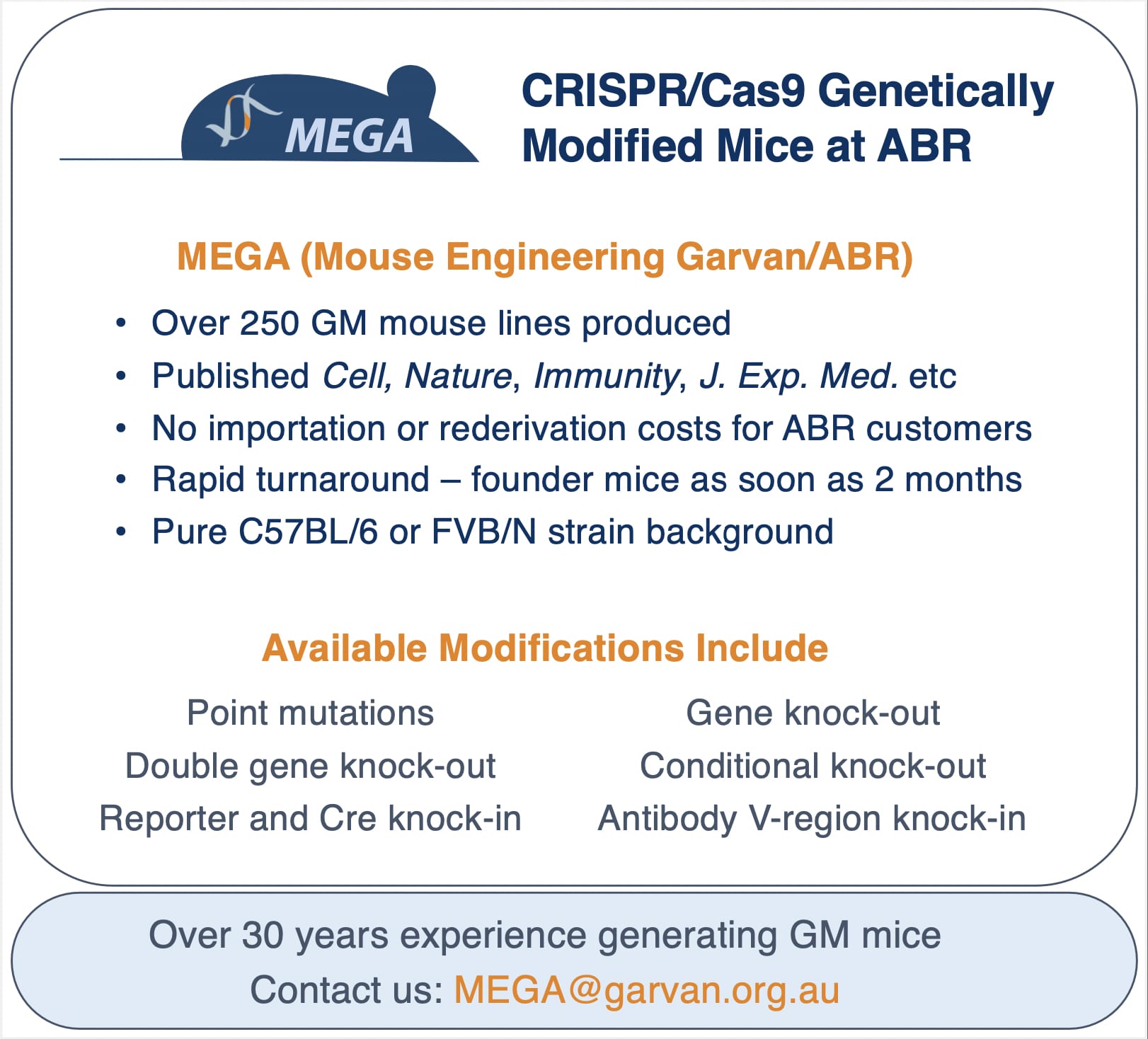 MEGA

CRISPR/Cas9 Genetically Modified Mice at ABR

MEGA (Mouse Engineering Garvan/ABR)

• Over 250 GM mouse lines produced
• Published Cell, Nature, Immunity, J. Exp. Med. etc
• No importation or rederivation costs for ABR customers
• Rapid turnaround – founder mice as soon as 2 months
• Pure C57BL/6 or FVB/N strain background

Available Modifications Include

Point mutations
Double gene knock-out
Reporter and Cre knock-in

Gene knock-out
Conditional knock-out
Antibody V-region knock-in

Over 30 years experience generating GM mice
Contact us: MEGA@garvan.org.au